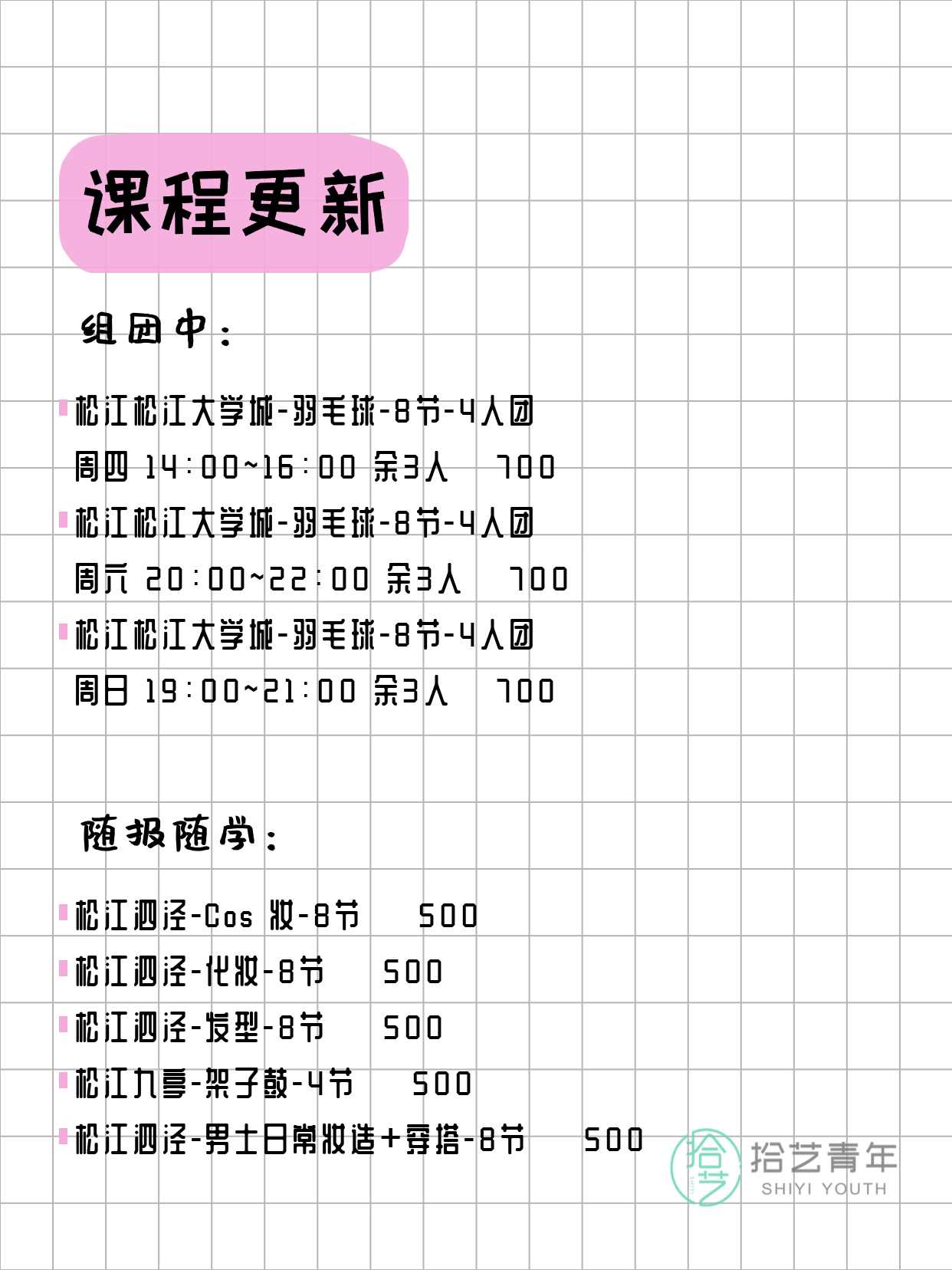 课程更新

组团中：

松江松江大学城-羽毛球-8节-4人团
周四 14:00~16:00 余3人 700

松江松江大学城-羽毛球-8节-4人团
周六 20:00~22:00 余3人 700

松江松江大学城-羽毛球-8节-4人团
周日 19:00~21:00 余3人 700

随报随学：

松江泗泾-Cos 妆-8节 500

松江泗泾-化妆-8节 500

松江泗泾-发型-8节 500

松江九亭-架子鼓-4节 500

松江泗泾-男士日常妆造+穿搭-8节 500

拾艺 拾艺青年 SHIYI YOUTH